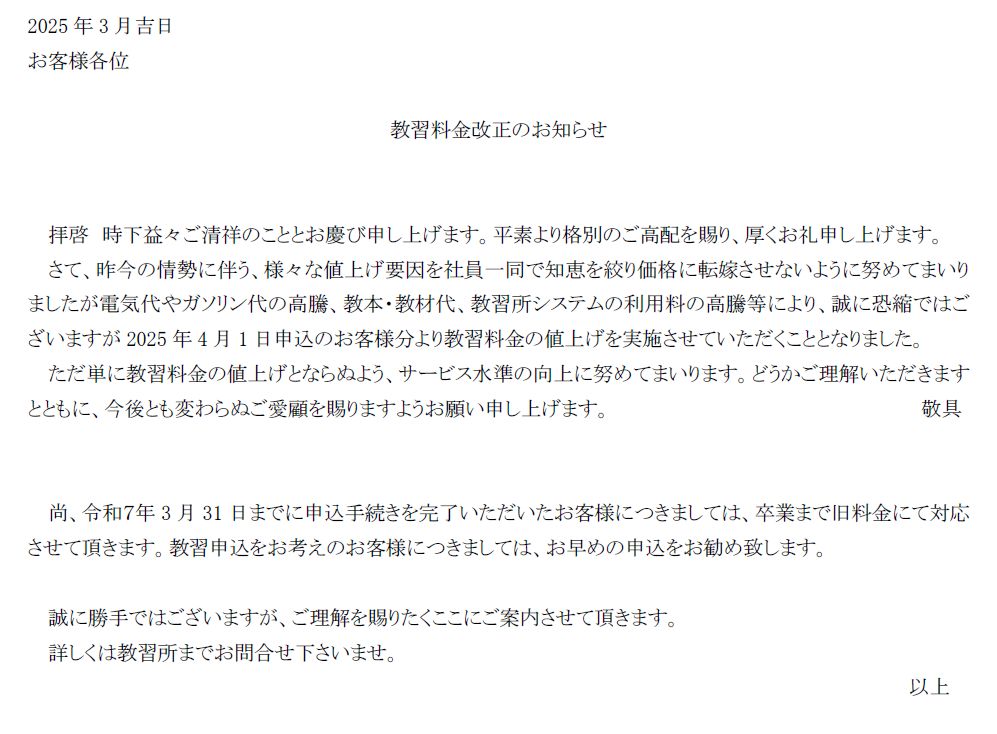 2025 年 3 月吉日
お客様各位

教習料金改正のお知らせ

拝啓　時下益々ご清祥のこととお慶び申し上げます。平素より格別のご高配を賜り、厚くお礼申し上げます。
さて、昨今の情勢に伴う、様々な値上げ要因を社員一同で知恵を絞り価格に転嫁させないように努めてまいりましたが電気代やガソリン代の高騰、教本・教材代、教習所システムの利用料の高騰等により、誠に恐縮ではございますが 2025 年 4 月 1 日申込のお客様分より教習料金の値上げを実施させていただくこととなりました。
ただ単に教習料金の値上げとならぬよう、サービス水準の向上に努めてまいります。どうかご理解いただきますとともに、今後とも変わらぬご愛顧を賜りますようお願い申し上げます。　敬具

尚、令和7年 3 月 31 日までに申込手続きを完了いただいたお客様につきましては、卒業まで旧料金にて対応させて頂きます。教習申込をお考えのお客様につきましては、お早めの申込をお勧め致します。

誠に勝手ではございますが、ご理解を賜りたくここにご案内させて頂きます。
詳しくは教習所までお問合せ下さいませ。

以上